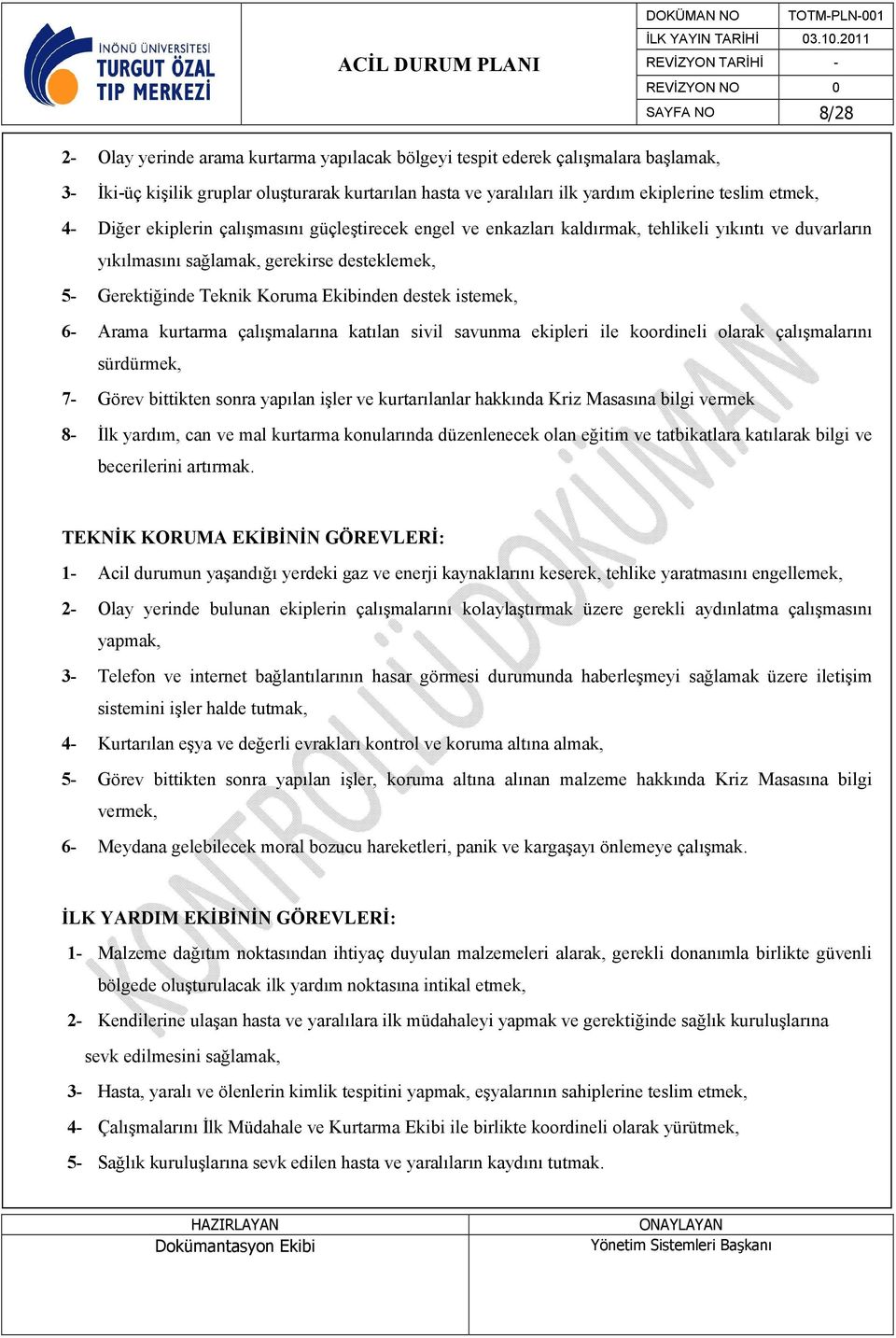 İNÖNÜ ÜNİVERSİTESİ TURGUT ÖZAL TIP MERKEZİ

ACİL DURUM PLANI

| DOKÜMAN NO | TOTM-PLN-001 |
|---|---|
| İLK YAYIN TARİHİ | 03.10.2011 |
| REVİZYON TARİHİ | - |
| REVİZYON NO | 0 |
| SAYFA NO | 8/28 |

2- Olay yerinde arama kurtarma yapılacak bölgeyi tespit ederek çalışmalara başlamak,

3- İki-üç kişilik gruplar oluşturarak kurtarılan hasta ve yaralıları ilk yardım ekiplerine teslim etmek,

4- Diğer ekiplerin çalışmasını güçleştirecek engel ve enkazları kaldırmak, tehlikeli yıkıntı ve duvarların yıkılmasını sağlamak, gerekirse desteklemek,

5- Gerektiğinde Teknik Koruma Ekibinden destek istemek,

6- Arama kurtarma çalışmalarına katılan sivil savunma ekipleri ile koordineli olarak çalışmalarını sürdürmek,

7- Görev bittikten sonra yapılan işler ve kurtarılanlar hakkında Kriz Masasına bilgi vermek

8- İlk yardım, can ve mal kurtarma konularında düzenlenecek olan eğitim ve tatbikatlara katılarak bilgi ve becerilerini artırmak.

TEKNİK KORUMA EKİBİNİN GÖREVLERİ:

1- Acil durumun yaşandığı yerdeki gaz ve enerji kaynaklarını keserek, tehlike yaratmasını engellemek,

2- Olay yerinde bulunan ekiplerin çalışmalarını kolaylaştırmak üzere gerekli aydınlatma çalışmasını yapmak,

3- Telefon ve internet bağlantılarının hasar görmesi durumunda haberleşmeyi sağlamak üzere iletişim sistemini işler halde tutmak,

4- Kurtarılan eşya ve değerli evrakları kontrol ve koruma altına almak,

5- Görev bittikten sonra yapılan işler, koruma altına alınan malzeme hakkında Kriz Masasına bilgi vermek,

6- Meydana gelebilecek moral bozucu hareketleri, panik ve kargaşayı önlemeye çalışmak.

İLK YARDIM EKİBİNİN GÖREVLERİ:

1- Malzeme dağıtım noktasından ihtiyaç duyulan malzemeleri alarak, gerekli donanımla birlikte güvenli bölgede oluşturulacak ilk yardım noktasına intikal etmek,

2- Kendilerine ulaşan hasta ve yaralılara ilk müdahaleyi yapmak ve gerektiğinde sağlık kuruluşlarına sevk edilmesini sağlamak,

3- Hasta, yaralı ve ölenlerin kimlik tespitini yapmak, eşyalarının sahiplerine teslim etmek,

4- Çalışmalarını İlk Müdahale ve Kurtarma Ekibi ile birlikte koordineli olarak yürütmek,

5- Sağlık kuruluşlarına sevk edilen hasta ve yaralıların kaydını tutmak.

KONTROLLÜ DOKÜMAN

| HAZIRLAYAN | ONAYLAYAN |
|---|---|
| Dokümantasyon Ekibi | Yönetim Sistemleri Başkanı |